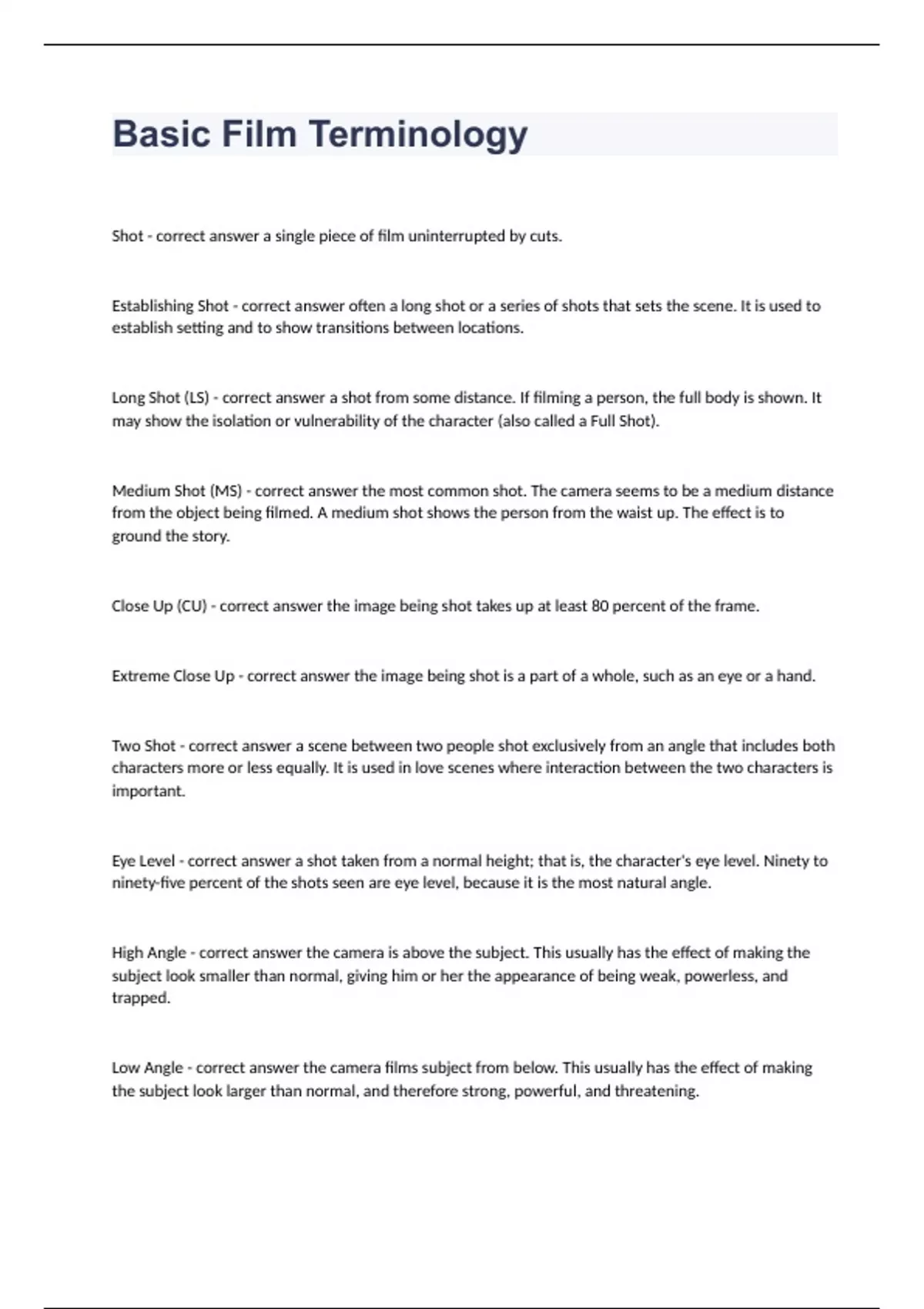 Basic Film Terminology

Shot - correct answer a single piece of film uninterrupted by cuts.

Establishing Shot - correct answer often a long shot or a series of shots that sets the scene. It is used to establish setting and to show transitions between locations.

Long Shot (LS) - correct answer a shot from some distance. If filming a person, the full body is shown. It may show the isolation or vulnerability of the character (also called a Full Shot).

Medium Shot (MS) - correct answer the most common shot. The camera seems to be a medium distance from the object being filmed. A medium shot shows the person from the waist up. The effect is to ground the story.

Close Up (CU) - correct answer the image being shot takes up at least 80 percent of the frame.

Extreme Close Up - correct answer the image being shot is a part of a whole, such as an eye or a hand.

Two Shot - correct answer a scene between two people shot exclusively from an angle that includes both characters more or less equally. It is used in love scenes where interaction between the two characters is important.

Eye Level - correct answer a shot taken from a normal height; that is, the character's eye level. Ninety to ninety-five percent of the shots seen are eye level, because it is the most natural angle.

High Angle - correct answer the camera is above the subject. This usually has the effect of making the subject look smaller than normal, giving him or her the appearance of being weak, powerless, and trapped.

Low Angle - correct answer the camera films subject from below. This usually has the effect of making the subject look larger than normal, and therefore strong, powerful, and threatening.